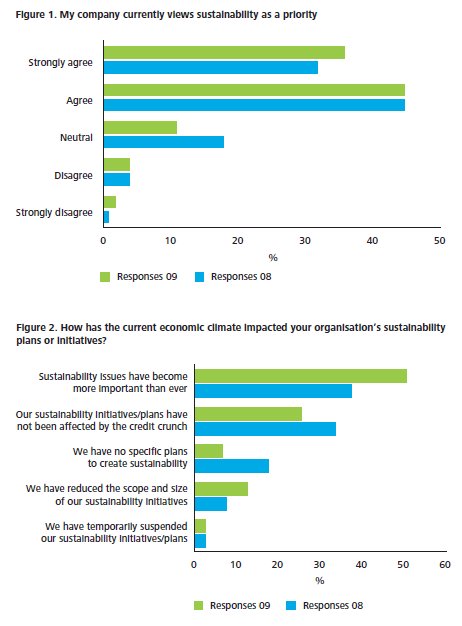 Figure 1. My company currently views sustainability as a priority

Strongly agree

Agree

Neutral

Disagree

Strongly disagree

0 10 20 30 40 50

%

Responses 09 Responses 08

Figure 2. How has the current economic climate impacted your organisation's sustainability plans or initiatives?

Sustainability issues have become more important than ever

Our sustainability initiatives/plans have not been affected by the credit crunch

We have no specific plans to create sustainability

We have reduced the scope and size of our sustainability initiatives

We have temporarily suspended our sustainability initiatives/plans

0 10 20 30 40 50 60

%

Responses 09 Responses 08